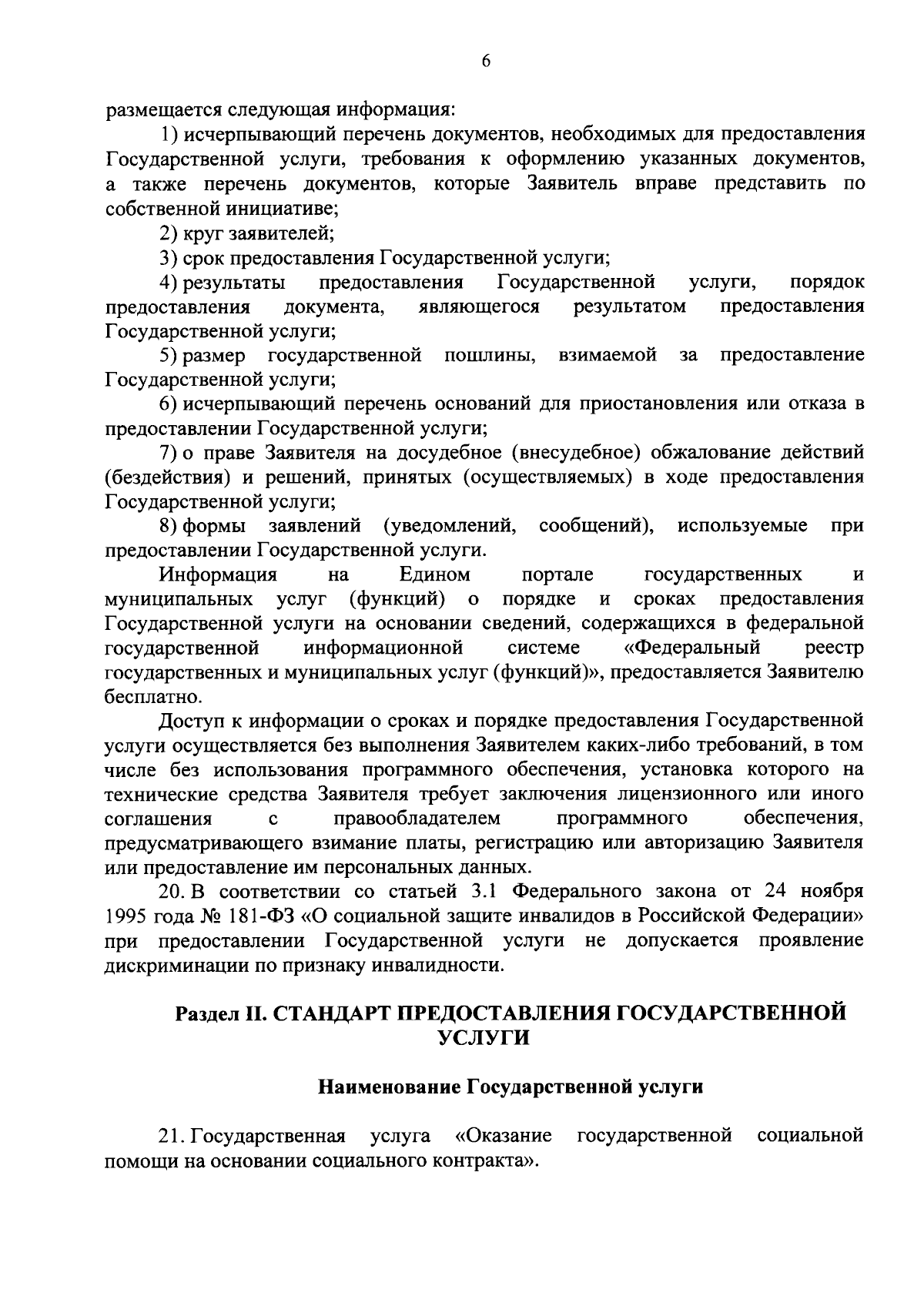 6

размещается следующая информация:

1) исчерпывающий перечень документов, необходимых для предоставления Государственной услуги, требования к оформлению указанных документов, а также перечень документов, которые Заявитель вправе представить по собственной инициативе;

2) круг заявителей;

3) срок предоставления Государственной услуги;

4) результаты предоставления Государственной услуги, порядок предоставления документа, являющегося результатом предоставления Государственной услуги;

5) размер государственной пошлины, взимаемой за предоставление Государственной услуги;

6) исчерпывающий перечень оснований для приостановления или отказа в предоставлении Государственной услуги;

7) о праве Заявителя на досудебное (внесудебное) обжалование действий (бездействия) и решений, принятых (осуществляемых) в ходе предоставления Государственной услуги;

8) формы заявлений (уведомлений, сообщений), используемые при предоставлении Государственной услуги.

Информация на Едином портале государственных и муниципальных услуг (функций) о порядке и сроках предоставления Государственной услуги на основании сведений, содержащихся в федеральной государственной информационной системе «Федеральный реестр государственных и муниципальных услуг (функций)», предоставляется Заявителю бесплатно.

Доступ к информации о сроках и порядке предоставления Государственной услуги осуществляется без выполнения Заявителем каких-либо требований, в том числе без использования программного обеспечения, установка которого на технические средства Заявителя требует заключения лицензионного или иного соглашения с правообладателем программного обеспечения, предусматривающего взимание платы, регистрацию или авторизацию Заявителя или предоставление им персональных данных.

20. В соответствии со статьей 3.1 Федерального закона от 24 ноября 1995 года № 181-ФЗ «О социальной защите инвалидов в Российской Федерации» при предоставлении Государственной услуги не допускается проявление дискриминации по признаку инвалидности.

Раздел II. СТАНДАРТ ПРЕДОСТАВЛЕНИЯ ГОСУДАРСТВЕННОЙ УСЛУГИ

Наименование Государственной услуги

21. Государственная услуга «Оказание государственной социальной помощи на основании социального контракта».